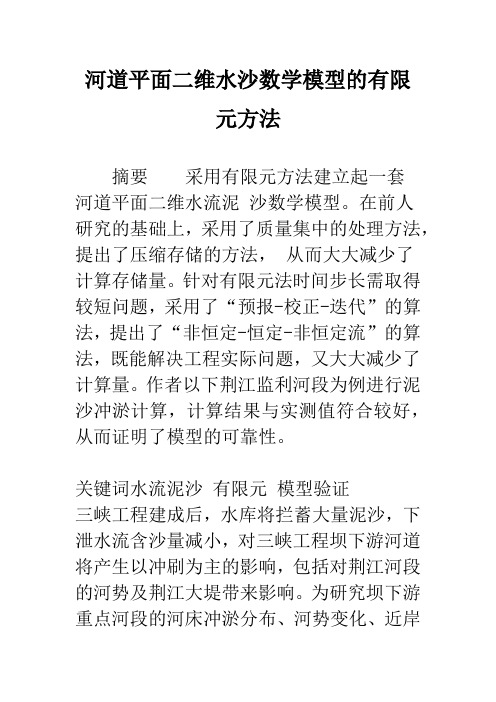 河道平面二维水沙数学模型的有限元方法

摘要　　采用有限元方法建立起一套河道平面二维水流泥 沙数学模型。在前人研究的基础上，采用了质量集中的处理方法，提出了压缩存储的方法， 从而大大减少了计算存储量。针对有限元法时间步长需取得较短问题，采用了“预报-校正-迭代”的算法，提出了“非恒定-恒定-非恒定流”的算法，既能解决工程实际问题，又大大减少了计算量。作者以下荆江监利河段为例进行泥沙冲淤计算，计算结果与实测值符合较好，从而证明了模型的可靠性。

关键词水流泥沙 有限元 模型验证
三峡工程建成后，水库将拦蓄大量泥沙，下泄水流含沙量减小，对三峡工程坝下游河道将产生以冲刷为主的影响，包括对荆江河段的河势及荆江大堤带来影响。为研究坝下游重点河段的河床冲淤分布、河势变化、近岸